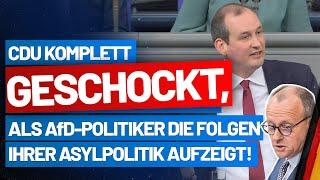 CDU KOMPLETT
GESCHOCKT,
ALS AfD-POLITIKER DIE FOLGEN
IHRER ASYLPOLITIK AUFZEIGT!